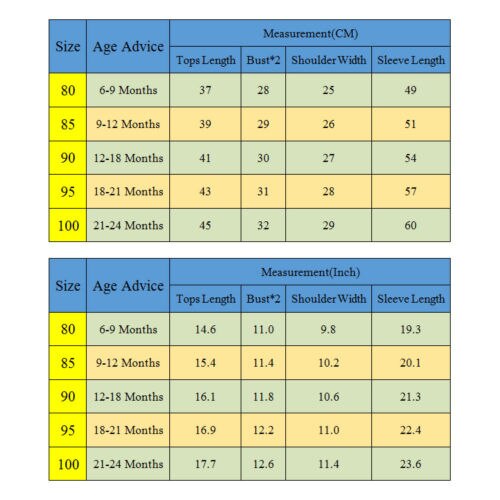 | Size | Age Advice | Measurement(CM) | | | |
|---|---|---|---|---|---|
| | | Tops Length | Bust*2 | Shoulder Width | Sleeve Length |
| 80 | 6-9 Months | 37 | 28 | 25 | 49 |
| 85 | 9-12 Months | 39 | 29 | 26 | 51 |
| 90 | 12-18 Months | 41 | 30 | 27 | 54 |
| 95 | 18-21 Months | 43 | 31 | 28 | 57 |
| 100 | 21-24 Months | 45 | 32 | 29 | 60 |

| Size | Age Advice | Measurement(Inch) | | | |
|---|---|---|---|---|---|
| | | Tops Length | Bust*2 | Shoulder Width | Sleeve Length |
| 80 | 6-9 Months | 14.6 | 11.0 | 9.8 | 19.3 |
| 85 | 9-12 Months | 15.4 | 11.4 | 10.2 | 20.1 |
| 90 | 12-18 Months | 16.1 | 11.8 | 10.6 | 21.3 |
| 95 | 18-21 Months | 16.9 | 12.2 | 11.0 | 22.4 |
| 100 | 21-24 Months | 17.7 | 12.6 | 11.4 | 23.6 |